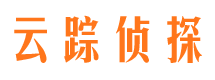 云踪侦探